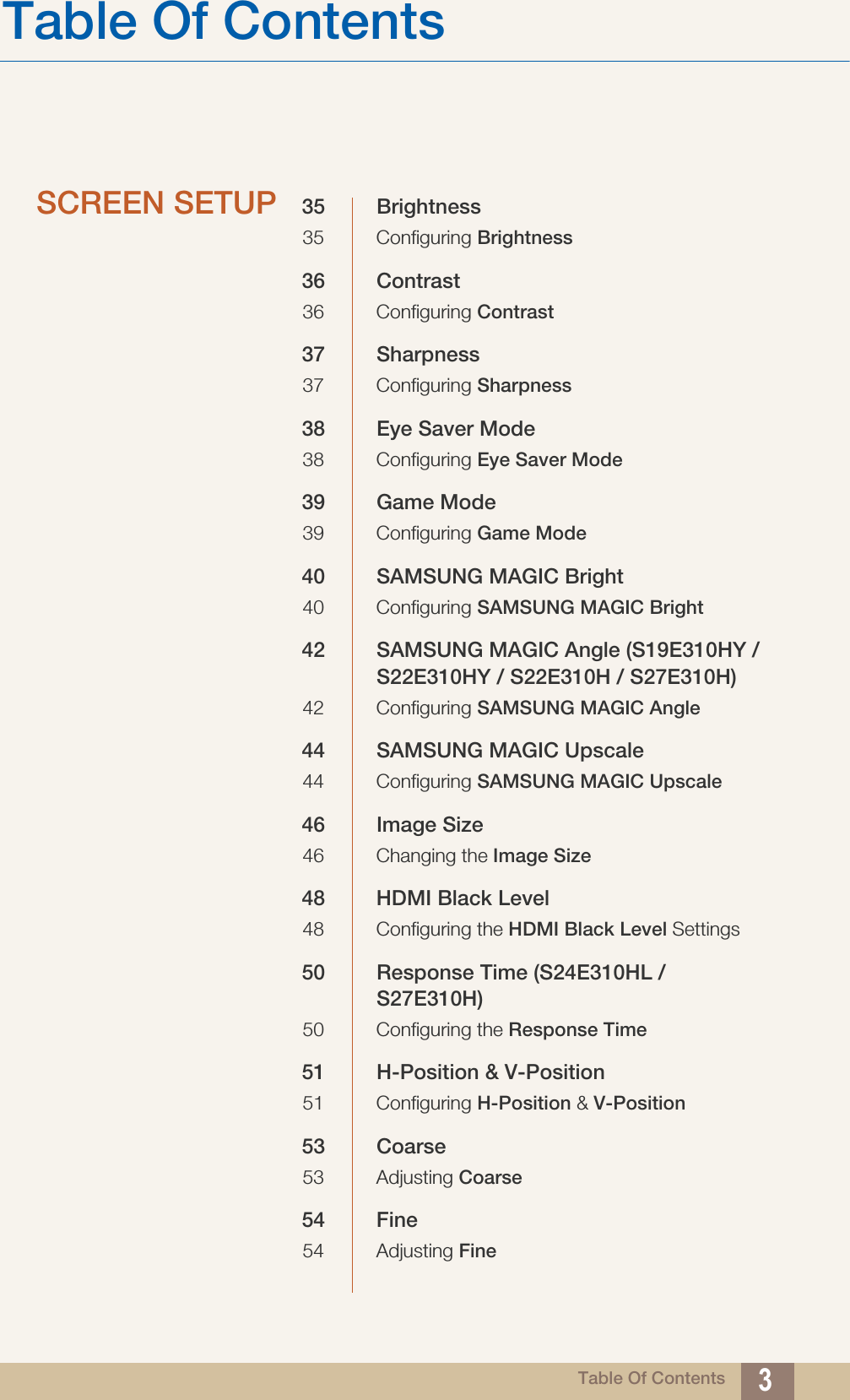 Table Of Contents

SCREEN SETUP

35 Brightness
35 Configuring Brightness

36 Contrast
36 Configuring Contrast

37 Sharpness
37 Configuring Sharpness

38 Eye Saver Mode
38 Configuring Eye Saver Mode

39 Game Mode
39 Configuring Game Mode

40 SAMSUNG MAGIC Bright
40 Configuring SAMSUNG MAGIC Bright

42 SAMSUNG MAGIC Angle (S19E310HY / S22E310HY / S22E310H / S27E310H)
42 Configuring SAMSUNG MAGIC Angle

44 SAMSUNG MAGIC Upscale
44 Configuring SAMSUNG MAGIC Upscale

46 Image Size
46 Changing the Image Size

48 HDMI Black Level
48 Configuring the HDMI Black Level Settings

50 Response Time (S24E310HL / S27E310H)
50 Configuring the Response Time

51 H-Position & V-Position
51 Configuring H-Position & V-Position

53 Coarse
53 Adjusting Coarse

54 Fine
54 Adjusting Fine

Table Of Contents 3